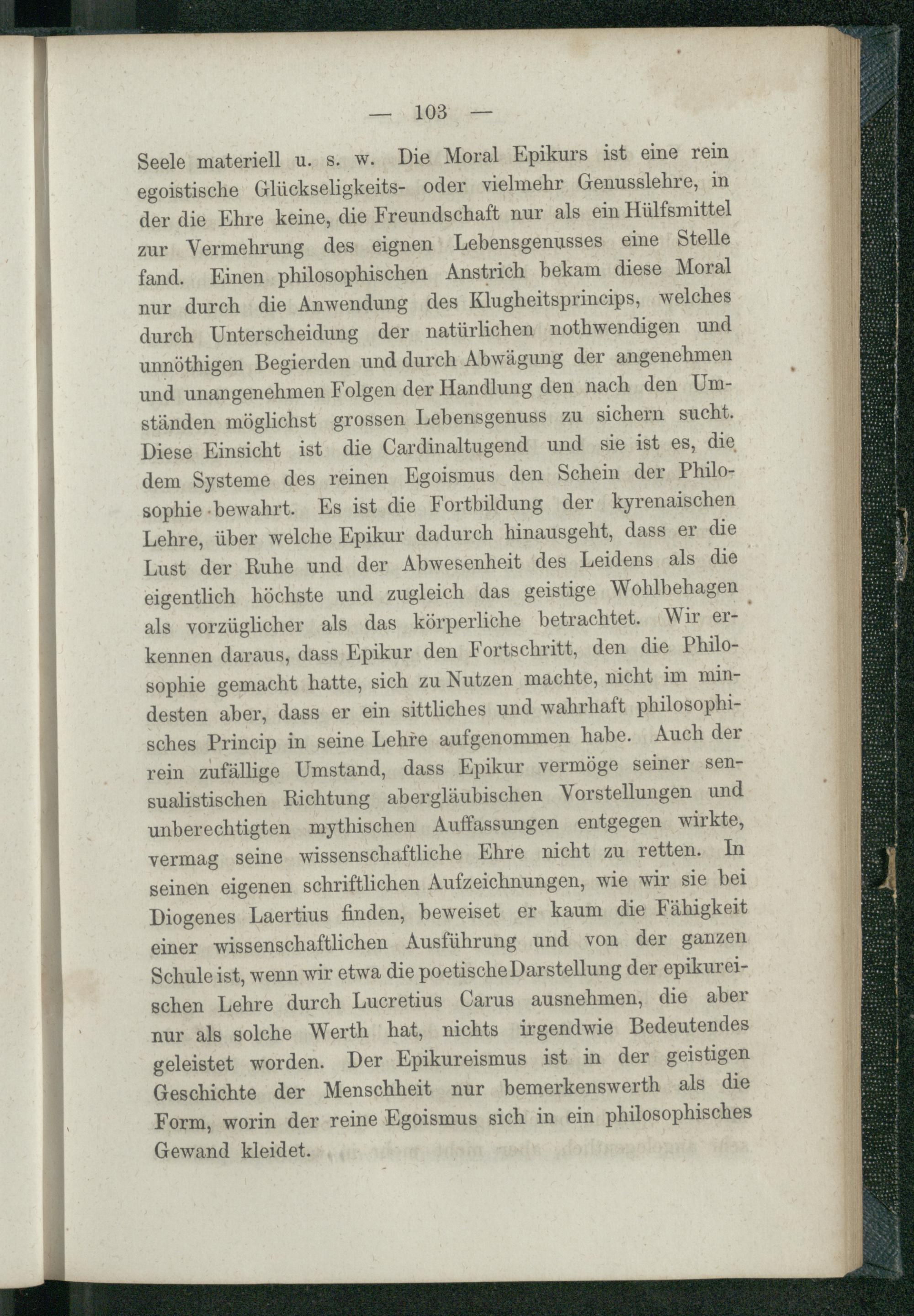 — 103 —

Seele materiell u. s. w. Die Moral Epikurs ist eine rein egoistische Glückseligkeits- oder vielmehr Genusslehre, in der die Ehre keine, die Freundschaft nur als ein Hülfsmittel zur Vermehrung des eignen Lebensgenusses eine Stelle fand. Einen philosophischen Anstrich bekam diese Moral nur durch die Anwendung des Klugheitsprincips, welches durch Unterscheidung der natürlichen nothwendigen und unnöthigen Begierden und durch Abwägung der angenehmen und unangenehmen Folgen der Handlung den nach den Umständen möglichst grossen Lebensgenuss zu sichern sucht. Diese Einsicht ist die Cardinaltugend und sie ist es, die dem Systeme des reinen Egoismus den Schein der Philosophie bewahrt. Es ist die Fortbildung der kyrenaischen Lehre, über welche Epikur dadurch hinausgeht, dass er die Lust der Ruhe und der Abwesenheit des Leidens als die eigentlich höchste und zugleich das geistige Wohlbehagen als vorzüglicher als das körperliche betrachtet. Wir erkennen daraus, dass Epikur den Fortschritt, den die Philosophie gemacht hatte, sich zu Nutzen machte, nicht im mindesten aber, dass er ein sittliches und wahrhaft philosophisches Princip in seine Lehre aufgenommen habe. Auch der rein zufällige Umstand, dass Epikur vermöge seiner sensualistischen Richtung abergläubischen Vorstellungen und unberechtigten mythischen Auffassungen entgegen wirkte, vermag seine wissenschaftliche Ehre nicht zu retten. In seinen eigenen schriftlichen Aufzeichnungen, wie wir sie bei Diogenes Laertius finden, beweiset er kaum die Fähigkeit einer wissenschaftlichen Ausführung und von der ganzen Schule ist, wenn wir etwa die poetische Darstellung der epikureischen Lehre durch Lucretius Carus ausnehmen, die aber nur als solche Werth hat, nichts irgendwie Bedeutendes geleistet worden. Der Epikureismus ist in der geistigen Geschichte der Menschheit nur bemerkenswerth als die Form, worin der reine Egoismus sich in ein philosophisches Gewand kleidet.